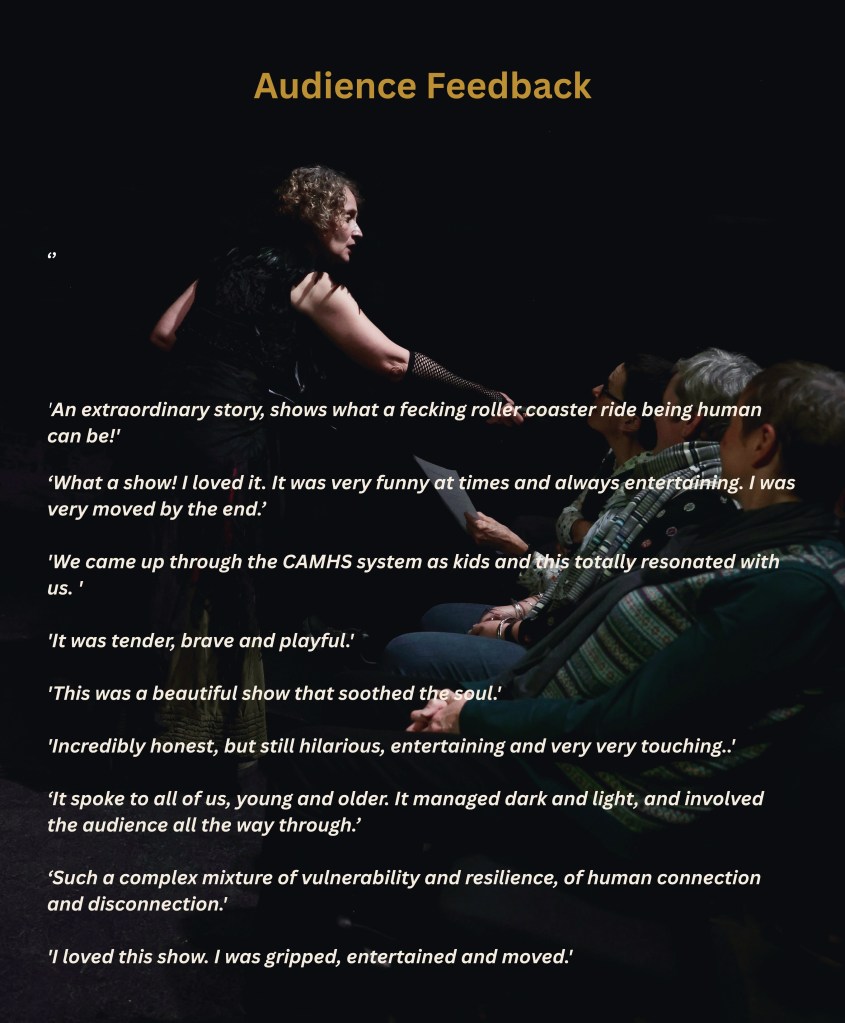 Audience Feedback

''

'An extraordinary story, shows what a fecking roller coaster ride being human can be!'

'What a show! I loved it. It was very funny at times and always entertaining. I was very moved by the end.'

'We came up through the CAMHS system as kids and this totally resonated with us. '

'It was tender, brave and playful.'

'This was a beautiful show that soothed the soul.'

'Incredibly honest, but still hilarious, entertaining and very very touching..'

'It spoke to all of us, young and older. It managed dark and light, and involved the audience all the way through.'

'Such a complex mixture of vulnerability and resilience, of human connection and disconnection.'

'I loved this show. I was gripped, entertained and moved.'